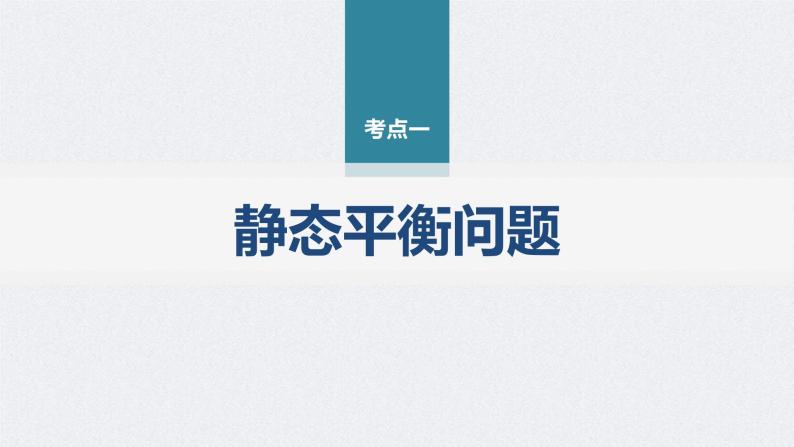 考点一

静态平衡问题